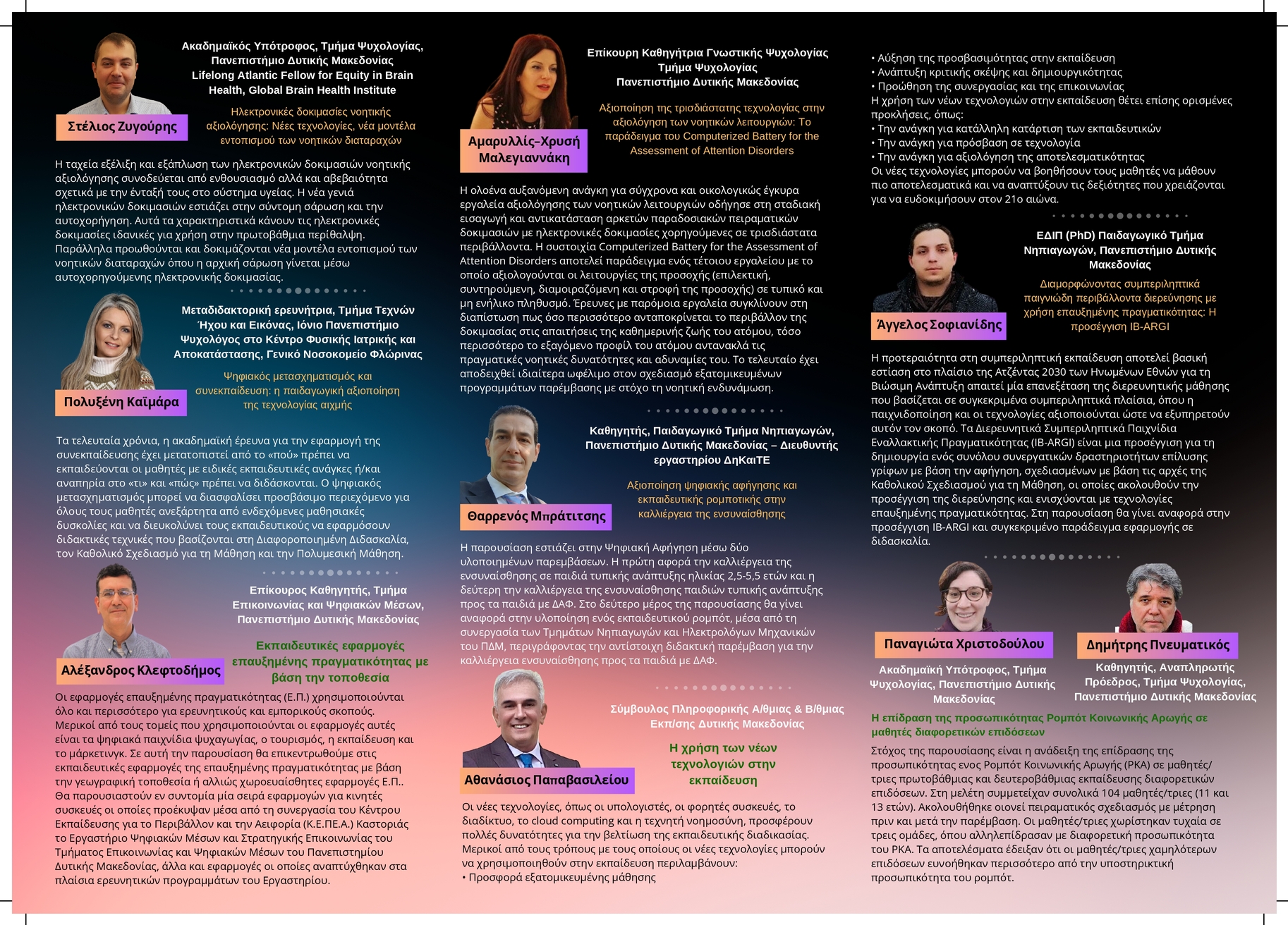 Ακαδημαϊκός Υπότροφος, Τμήμα Ψυχολογίας, Πανεπιστήμιο Δυτικής Μακεδονίας Lifelong Atlantic Fellow for Equity in Brain Health, Global Brain Health Institute

Στέλιος Ζυγούρης

Ηλεκτρονικές δοκιμασίες νοητικής αξιολόγησης: Νέες τεχνολογίες, νέα μοντέλα εντοπισμού των νοητικών διαταραχών

Η ταχεία εξέλιξη και εξάπλωση των ηλεκτρονικών δοκιμασιών νοητικής αξιολόγησης συνοδεύεται από ενθουσιασμό αλλά και αβεβαιότητα σχετικά με την ένταξή τους στο σύστημα υγείας. Η νέα γενιά ηλεκτρονικών δοκιμασιών εστιάζει στην σύντομη σάρωση και την αυτοχορήγηση. Αυτά τα χαρακτηριστικά κάνουν τις ηλεκτρονικές δοκιμασίες ιδανικές για χρήση στην πρωτοβάθμια περίθαλψη. Παράλληλα προωθούνται και δοκιμάζονται νέα μοντέλα εντοπισμού των νοητικών διαταραχών όπου η αρχική σάρωση γίνεται μέσω αυτοχορηγούμενης ηλεκτρονικής δοκιμασίας.

Μεταδιδακτορική ερευνήτρια, Τμήμα Τεχνών Ήχου και Εικόνας, Ιόνιο Πανεπιστήμιο Ψυχολόγος στο Κέντρο Φυσικής Ιατρικής και Αποκατάστασης, Γενικό Νοσοκομείο Φλώρινας

Πολυξένη Καϊμάρα

Ψηφιακός μετασχηματισμός και συνεκπαίδευση: η παιδαγωγική αξιοποίηση της τεχνολογίας αιχμής

Τα τελευταία χρόνια, η ακαδημαϊκή έρευνα για την εφαρμογή της συνεκπαίδευσης έχει μετατοπιστεί από το «πού» πρέπει να εκπαιδεύονται οι μαθητές με ειδικές εκπαιδευτικές ανάγκες ή/και αναπηρία στο «τι» και «πώς» πρέπει να διδάσκονται. Ο ψηφιακός μετασχηματισμός μπορεί να διασφαλίσει προσβάσιμο περιεχόμενο για όλους τους μαθητές ανεξάρτητα από ενδεχόμενες μαθησιακές δυσκολίες και να διευκολύνει τους εκπαιδευτικούς να εφαρμόσουν διδακτικές τεχνικές που βασίζονται στη Διαφοροποιημένη Διδασκαλία, τον Καθολικό Σχεδιασμό για τη Μάθηση και την Πολυμεσική Μάθηση.

Επίκουρος Καθηγητής, Τμήμα Επικοινωνίας και Ψηφιακών Μέσων, Πανεπιστήμιο Δυτικής Μακεδονίας

Αλέξανδρος Κλεφτοδήμος

Εκπαιδευτικές εφαρμογές επαυξημένης πραγματικότητας με βάση την τοποθεσία

Οι εφαρμογές επαυξημένης πραγματικότητας (Ε.Π.) χρησιμοποιούνται όλο και περισσότερο για ερευνητικούς και εμπορικούς σκοπούς. Μερικοί από τους τομείς που χρησιμοποιούνται οι εφαρμογές αυτές είναι τα ψηφιακά παιχνίδια ψυχαγωγίας, ο τουρισμός, η εκπαίδευση και το μάρκετινγκ. Σε αυτή την παρουσίαση θα επικεντρωθούμε στις εκπαιδευτικές εφαρμογές της επαυξημένης πραγματικότητας με βάση την γεωγραφική τοποθεσία ή αλλιώς χωροευαίσθητες εφαρμογές Ε.Π.. Θα παρουσιαστούν εν συντομία μία σειρά εφαρμογών για κινητές συσκευές οι οποίες προέκυψαν μέσα από τη συνεργασία του Κέντρου Εκπαίδευσης για το Περιβάλλον και την Αειφορία (Κ.Ε.ΠΕ.Α.) Καστοριάς το Εργαστήριο Ψηφιακών Μέσων και Στρατηγικής Επικοινωνίας του Τμήματος Επικοινωνίας και Ψηφιακών Μέσων του Πανεπιστημίου Δυτικής Μακεδονίας, άλλα και εφαρμογές οι οποίες αναπτύχθηκαν στα πλαίσια ερευνητικών προγραμμάτων του Εργαστηρίου.

Επίκουρη Καθηγήτρια Γνωστικής Ψυχολογίας Τμήμα Ψυχολογίας Πανεπιστήμιο Δυτικής Μακεδονίας

Αμαρυλλίς-Χρυσή Μαλεγιαννάκη

Αξιοποίηση της τρισδιάστατης τεχνολογίας στην αξιολόγηση των νοητικών λειτουργιών: Το παράδειγμα του Computerized Battery for the Assessment of Attention Disorders

Η ολοένα αυξανόμενη ανάγκη για σύγχρονα και οικολογικώς έγκυρα εργαλεία αξιολόγησης των νοητικών λειτουργιών οδήγησε στη σταδιακή εισαγωγή και αντικατάσταση αρκετών παραδοσιακών πειραματικών δοκιμασιών με ηλεκτρονικές δοκιμασίες χορηγούμενες σε τρισδιάστατα περιβάλλοντα. Η συστοιχία Computerized Battery for the Assessment of Attention Disorders αποτελεί παράδειγμα ενός τέτοιου εργαλείου με το οποίο αξιολογούνται οι λειτουργίες της προσοχής (επιλεκτική, συντηρούμενη, διαμοιραζόμενη και στροφή της προσοχής) σε τυπικό και μη ενήλικο πληθυσμό. Έρευνες με παρόμοια εργαλεία συγκλίνουν στη διαπίστωση πως όσο περισσότερο ανταποκρίνεται το περιβάλλον της δοκιμασίας στις απαιτήσεις της καθημερινής ζωής του ατόμου, τόσο περισσότερο το εξαγόμενο προφίλ του ατόμου αντανακλά τις πραγματικές νοητικές δυνατότητες και αδυναμίες του. Το τελευταίο έχει αποδειχθεί ιδιαίτερα ωφέλιμο στον σχεδιασμό εξατομικευμένων προγραμμάτων παρέμβασης με στόχο τη νοητική ενδυνάμωση.

Καθηγητής, Παιδαγωγικό Τμήμα Νηπιαγωγών, Πανεπιστήμιο Δυτικής Μακεδονίας – Διευθυντής εργαστηρίου ΔηΚαιΤΕ

Θαρρενός Μπράτιτσης

Αξιοποίηση ψηφιακής αφήγησης και εκπαιδευτικής ρομποτικής στην καλλιέργεια της ενσυναίσθησης

Η παρουσίαση εστιάζει στην Ψηφιακή Αφήγηση μέσω δύο υλοποιημένων παρεμβάσεων. Η πρώτη αφορά την καλλιέργεια της ενσυναίσθησης σε παιδιά τυπικής ανάπτυξης ηλικίας 2,5-5,5 ετών και η δεύτερη την καλλιέργεια της ενσυναίσθησης παιδιών τυπικής ανάπτυξης προς τα παιδιά με ΔΑΦ. Στο δεύτερο μέρος της παρουσίασης θα γίνει αναφορά στην υλοποίηση ενός εκπαιδευτικού ρομπότ, μέσα από τη συνεργασία των Τμημάτων Νηπιαγωγών και Ηλεκτρολόγων Μηχανικών του ΠΔΜ, περιγράφοντας την αντίστοιχη διδακτική παρέμβαση για την καλλιέργεια ενσυναίσθησης προς τα παιδιά με ΔΑΦ.

Σύμβουλος Πληροφορικής Α/θμιας & Β/θμιας Εκπ/σης Δυτικής Μακεδονίας

Αθανάσιος Παπαβασιλείου

Η χρήση των νέων τεχνολογιών στην εκπαίδευση

Οι νέες τεχνολογίες, όπως οι υπολογιστές, οι φορητές συσκευές, το διαδίκτυο, το cloud computing και η τεχνητή νοημοσύνη, προσφέρουν πολλές δυνατότητες για την βελτίωση της εκπαιδευτικής διαδικασίας. Μερικοί από τους τρόπους με τους οποίους οι νέες τεχνολογίες μπορούν να χρησιμοποιηθούν στην εκπαίδευση περιλαμβάνουν:
• Προσφορά εξατομικευμένης μάθησης
• Αύξηση της προσβασιμότητας στην εκπαίδευση
• Ανάπτυξη κριτικής σκέψης και δημιουργικότητας
• Προώθηση της συνεργασίας και της επικοινωνίας
Η χρήση των νέων τεχνολογιών στην εκπαίδευση θέτει επίσης ορισμένες προκλήσεις, όπως:
• Την ανάγκη για κατάλληλη κατάρτιση των εκπαιδευτικών
• Την ανάγκη για πρόσβαση σε τεχνολογία
• Την ανάγκη για αξιολόγηση της αποτελεσματικότητας
Οι νέες τεχνολογίες μπορούν να βοηθήσουν τους μαθητές να μάθουν πιο αποτελεσματικά και να αναπτύξουν τις δεξιότητες που χρειάζονται για να ευδοκιμήσουν στον 21ο αιώνα.

ΕΔΙΠ (PhD) Παιδαγωγικό Τμήμα Νηπιαγωγών, Πανεπιστήμιο Δυτικής Μακεδονίας

Άγγελος Σοφιανίδης

Διαμορφώνοντας συμπεριληπτικά παιγνιώδη περιβάλλοντα διερεύνησης με χρήση επαυξημένης πραγματικότητας: Η προσέγγιση IB-ARGI

Η προτεραιότητα στη συμπεριληπτική εκπαίδευση αποτελεί βασική εστίαση στο πλαίσιο της Ατζέντας 2030 των Ηνωμένων Εθνών για τη Βιώσιμη Ανάπτυξη απαιτεί μία επανεξέταση της διερευνητικής μάθησης που βασίζεται σε συγκεκριμένα συμπεριληπτικά πλαίσια, όπου η παιχνιδοποίηση και οι τεχνολογίες αξιοποιούνται ώστε να εξυπηρετούν αυτόν τον σκοπό. Τα Διερευνητικά Συμπεριληπτικά Παιχνίδια Εναλλακτικής Πραγματικότητας (IB-ARGI) είναι μια προσέγγιση για τη δημιουργία ενός συνόλου συνεργατικών δραστηριοτήτων επίλυσης γρίφων με βάση την αφήγηση, σχεδιασμένων με βάση τις αρχές της Καθολικού Σχεδιασμού για τη Μάθηση, οι οποίες ακολουθούν την προσέγγιση της διερεύνησης και ενισχύονται με τεχνολογίες επαυξημένης πραγματικότητας. Στη παρουσίαση θα γίνει αναφορά στην προσέγγιση IB-ARGI και συγκεκριμένο παράδειγμα εφαρμογής σε διδασκαλία.

Παναγιώτα Χριστοδούλου

Ακαδημαϊκή Υπότροφος, Τμήμα Ψυχολογίας, Πανεπιστήμιο Δυτικής Μακεδονίας

Δημήτρης Πνευματικός

Καθηγητής, Αναπληρωτής Πρόεδρος, Τμήμα Ψυχολογίας, Πανεπιστήμιο Δυτικής Μακεδονίας

Η επίδραση της προσωπικότητας Ρομπότ Κοινωνικής Αρωγής σε μαθητές διαφορετικών επιδόσεων

Στόχος της παρουσίασης είναι η ανάδειξη της επίδρασης της προσωπικότητας ενος Ρομπότ Κοινωνικής Αρωγής (ΡΚΑ) σε μαθητές/τριες πρωτοβάθμιας και δευτεροβάθμιας εκπαίδευσης διαφορετικών επιδόσεων. Στη μελέτη συμμετείχαν συνολικά 104 μαθητές/τριες (11 και 13 ετών). Ακολουθήθηκε οιονεί πειραματικός σχεδιασμός με μέτρηση πριν και μετά την παρέμβαση. Οι μαθητές/τριες χωρίστηκαν τυχαία σε τρεις ομάδες, όπου αλληλεπίδρασαν με διαφορετική προσωπικότητα του ΡΚΑ. Τα αποτελέσματα έδειξαν ότι οι μαθητές/τριες χαμηλότερων επιδόσεων ευνοήθηκαν περισσότερο από την υποστηρικτική προσωπικότητα του ρομπότ.